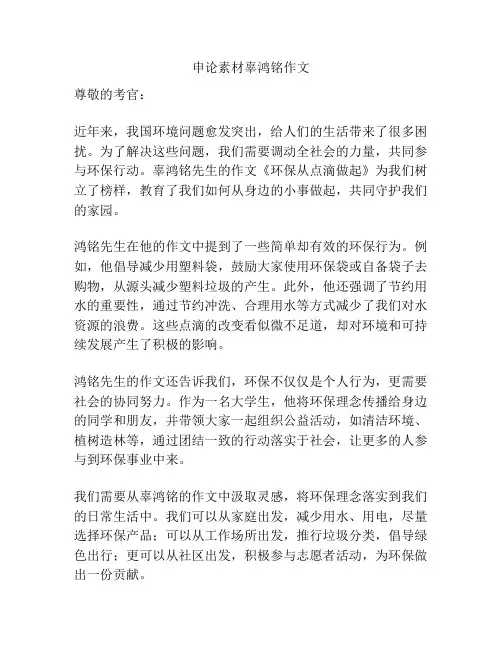 申论素材辜鸿铭作文

尊敬的考官：

近年来，我国环境问题愈发突出，给人们的生活带来了很多困扰。为了解决这些问题，我们需要调动全社会的力量，共同参与环保行动。辜鸿铭先生的作文《环保从点滴做起》为我们树立了榜样，教育了我们如何从身边的小事做起，共同守护我们的家园。

鸿铭先生在他的作文中提到了一些简单却有效的环保行为。例如，他倡导减少用塑料袋，鼓励大家使用环保袋或自备袋子去购物，从源头减少塑料垃圾的产生。此外，他还强调了节约用水的重要性，通过节约冲洗、合理用水等方式减少了我们对水资源的浪费。这些点滴的改变看似微不足道，却对环境和可持续发展产生了积极的影响。

鸿铭先生的作文还告诉我们，环保不仅仅是个人行为，更需要社会的协同努力。作为一名大学生，他将环保理念传播给身边的同学和朋友，并带领大家一起组织公益活动，如清洁环境、植树造林等，通过团结一致的行动落实于社会，让更多的人参与到环保事业中来。

我们需要从辜鸿铭的作文中汲取灵感，将环保理念落实到我们的日常生活中。我们可以从家庭出发，减少用水、用电，尽量选择环保产品；可以从工作场所出发，推行垃圾分类，倡导绿色出行；更可以从社区出发，积极参与志愿者活动，为环保做出一份贡献。